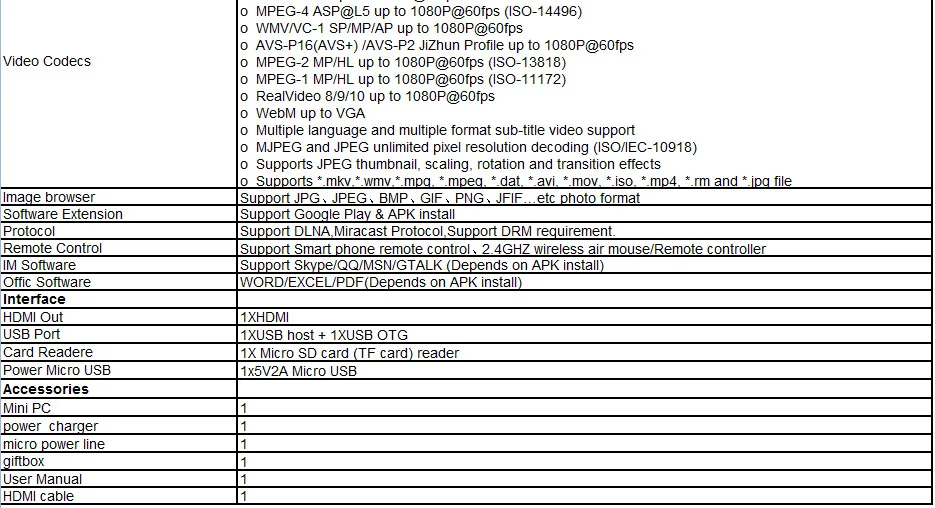 | | |
|---|---|
| Video Codecs | o MPEG-4 ASP@L5 up to 1080P@60fps (ISO-14496)<br>o WMV/VC-1 SP/MP/AP up to 1080P@60fps<br>o AVS-P16(AVS+) /AVS-P2 JiZhun Profile up to 1080P@60fps<br>o MPEG-2 MP/HL up to 1080P@60fps (ISO-13818)<br>o MPEG-1 MP/HL up to 1080P@60fps (ISO-11172)<br>o RealVideo 8/9/10 up to 1080P@60fps<br>o WebM up to VGA<br>o Multiple language and multiple format sub-title video support<br>o MJPEG and JPEG unlimited pixel resolution decoding (ISO/IEC-10918)<br>o Supports JPEG thumbnail, scaling, rotation and transition effects<br>o Supports *.mkv,*.wmv,*.mpg, *.mpeg, *.dat, *.avi, *.mov, *.iso, *.mp4, *.rm and *.jpg file |
| Image browser | Support JPG、JPEG、BMP、GIF、PNG、JFIF…etc photo format |
| Software Extension | Support Google Play & APK install |
| Protocol | Support DLNA,Miracast Protocol,Support DRM requirement. |
| Remote Control | Support Smart phone remote control、2.4GHZ wireless air mouse/Remote controller |
| IM Software | Support Skype/QQ/MSN/GTALK (Depends on APK install) |
| Offic Software | WORD/EXCEL/PDF(Depends on APK install) |
| **Interface** | |
| HDMI Out | 1XHDMI |
| USB Port | 1XUSB host + 1XUSB OTG |
| Card Readere | 1X Micro SD card (TF card) reader |
| Power Micro USB | 1x5V2A Micro USB |
| **Accessories** | |
| Mini PC | 1 |
| power charger | 1 |
| micro power line | 1 |
| giftbox | 1 |
| User Manual | 1 |
| HDMI cable | 1 |